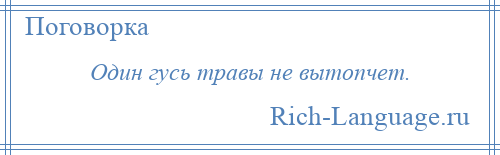 Поговорка

Один гусь травы не вытопчет.

Rich-Language.ru